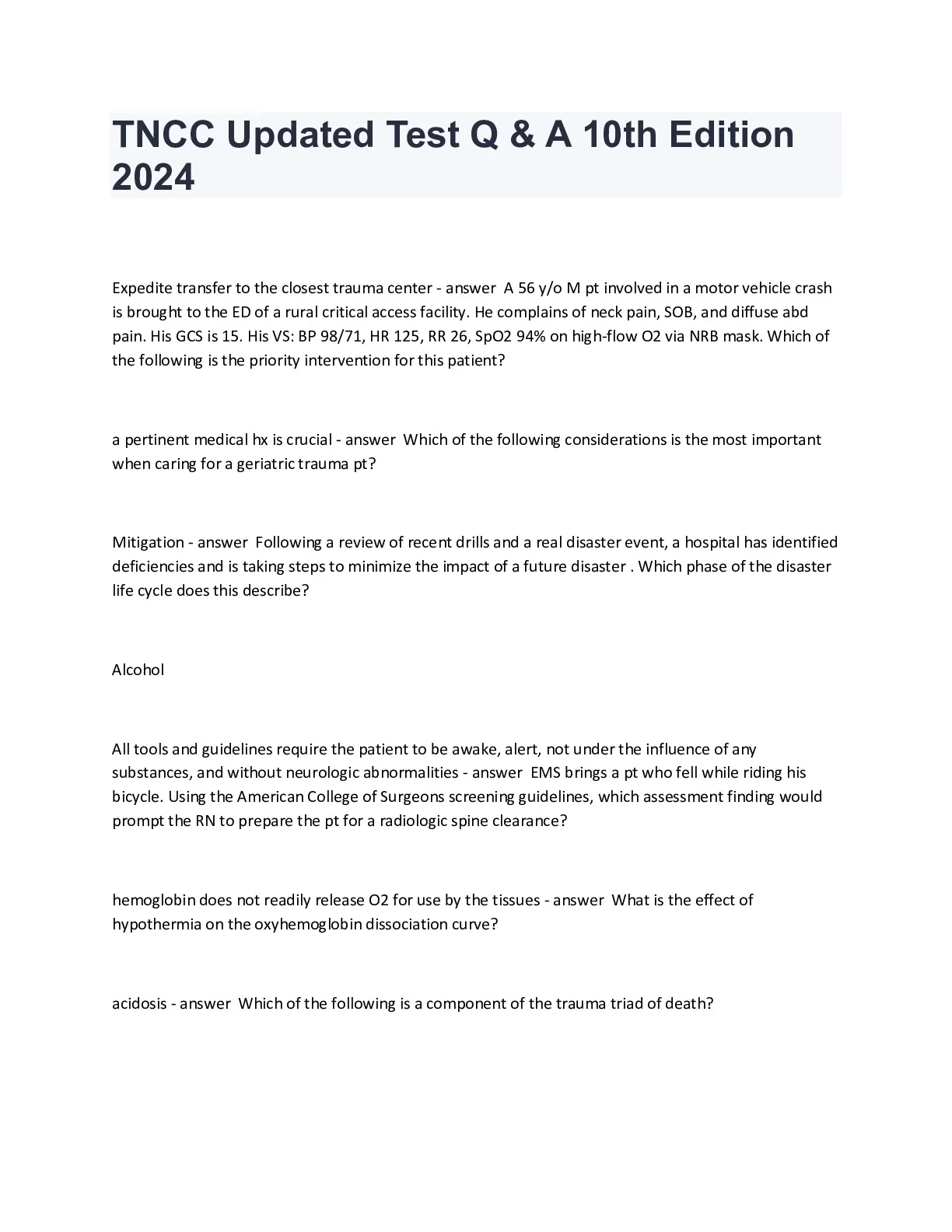 TNCC Updated Test Q & A 10th Edition 2024

Expedite transfer to the closest trauma center - answer A 56 y/o M pt involved in a motor vehicle crash is brought to the ED of a rural critical access facility. He complains of neck pain, SOB, and diffuse abd pain. His GCS is 15. His VS: BP 98/71, HR 125, RR 26, SpO2 94% on high-flow O2 via NRB mask. Which of the following is the priority intervention for this patient?

a pertinent medical hx is crucial - answer Which of the following considerations is the most important when caring for a geriatric trauma pt?

Mitigation - answer Following a review of recent drills and a real disaster event, a hospital has identified deficiencies and is taking steps to minimize the impact of a future disaster . Which phase of the disaster life cycle does this describe?

Alcohol

All tools and guidelines require the patient to be awake, alert, not under the influence of any substances, and without neurologic abnormalities - answer EMS brings a pt who fell while riding his bicycle. Using the American College of Surgeons screening guidelines, which assessment finding would prompt the RN to prepare the pt for a radiologic spine clearance?

hemoglobin does not readily release O2 for use by the tissues - answer What is the effect of hypothermia on the oxyhemoglobin dissociation curve?

acidosis - answer Which of the following is a component of the trauma triad of death?